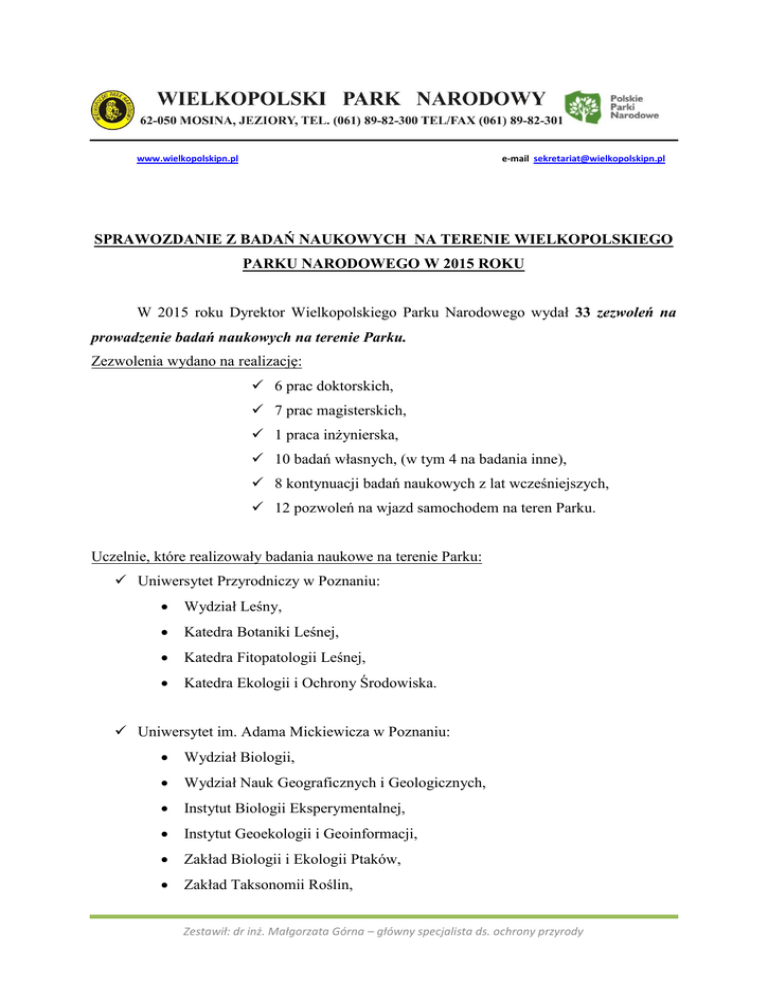 WIELKOPOLSKI PARK NARODOWY
62-050 MOSINA, JEZIORY, TEL. (061) 89-82-300 TEL/FAX (061) 89-82-301

Polskie Parki Narodowe

www.wielkopolskipn.pl

e-mail sekretariat@wielkopolskipn.pl

SPRAWOZDANIE Z BADAŃ NAUKOWYCH NA TERENIE WIELKOPOLSKIEGO PARKU NARODOWEGO W 2015 ROKU

W 2015 roku Dyrektor Wielkopolskiego Parku Narodowego wydał 33 zezwoleń na prowadzenie badań naukowych na terenie Parku.

Zezwolenia wydano na realizację:

✓ 6 prac doktorskich,
✓ 7 prac magisterskich,
✓ 1 praca inżynierska,
✓ 10 badań własnych, (w tym 4 na badania inne),
✓ 8 kontynuacji badań naukowych z lat wcześniejszych,
✓ 12 pozwoleń na wjazd samochodem na teren Parku.

Uczelnie, które realizowały badania naukowe na terenie Parku:

✓ Uniwersytet Przyrodniczy w Poznaniu:
• Wydział Leśny,
• Katedra Botaniki Leśnej,
• Katedra Fitopatologii Leśnej,
• Katedra Ekologii i Ochrony Środowiska.

✓ Uniwersytet im. Adama Mickiewicza w Poznaniu:
• Wydział Biologii,
• Wydział Nauk Geograficznych i Geologicznych,
• Instytut Biologii Eksperymentalnej,
• Instytut Geoekologii i Geoinformacji,
• Zakład Biologii i Ekologii Ptaków,
• Zakład Taksonomii Roślin,

Zestawił: dr inż. Małgorzata Górna – główny specjalista ds. ochrony przyrody